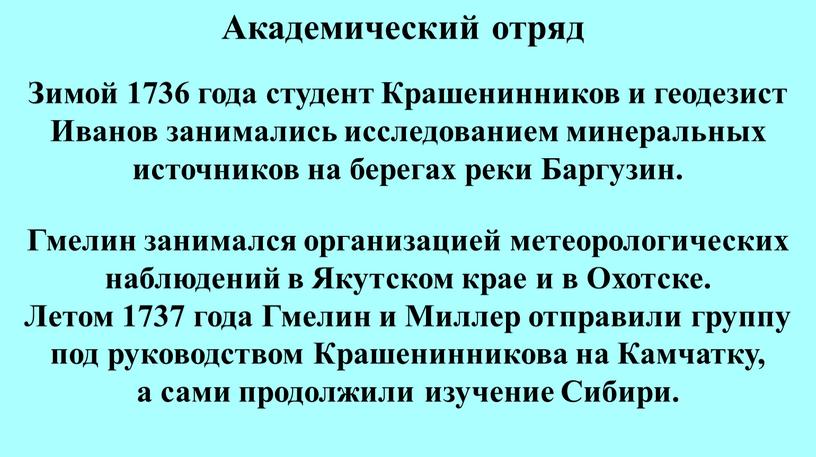 Академический отряд

Зимой 1736 года студент Крашенинников и геодезист Иванов занимались исследованием минеральных источников на берегах реки Баргузин.

Гмелин занимался организацией метеорологических наблюдений в Якутском крае и в Охотске.
Летом 1737 года Гмелин и Миллер отправили группу под руководством Крашенинникова на Камчатку, а сами продолжили изучение Сибири.